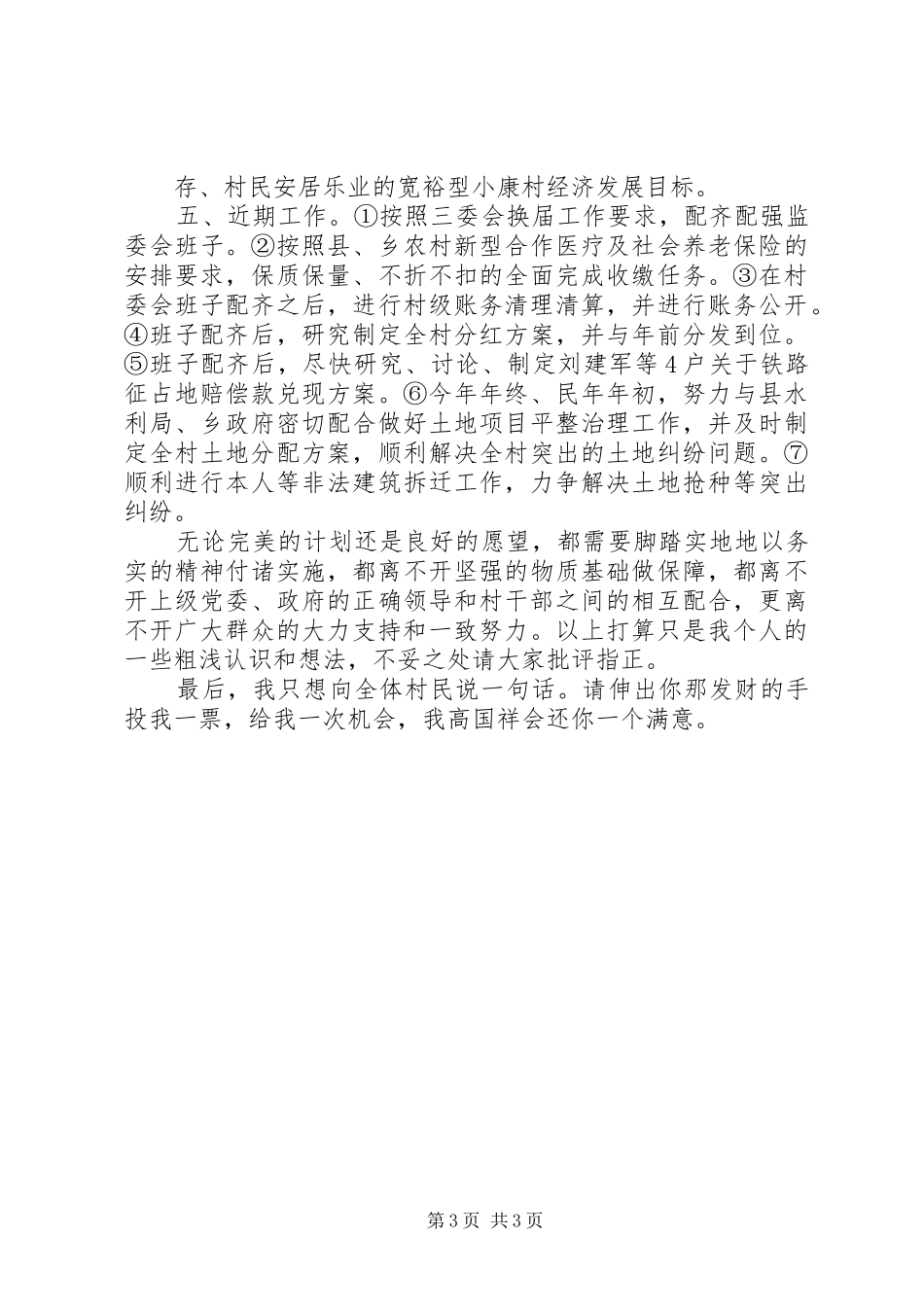 存、村民安居乐业的宽裕型小康村经济发展目标。

五、近期工作。①按照三委会换届工作要求，配齐配强监委会班子。②按照县、乡农村新型合作医疗及社会养老保险的安排要求，保质保量、不折不扣的全面完成收缴任务。③在村委会班子配齐之后，进行村级账务清理清算，并进行账务公开。④班子配齐后，研究制定全村分红方案，并与年前分发到位。⑤班子配齐后，尽快研究、讨论、制定刘建军等4户关于铁路征占地赔偿款兑现方案。⑥今年年终、民年年初，努力与县水利局、乡政府密切配合做好土地项目平整治理工作，并及时制定全村土地分配方案，顺利解决全村突出的土地纠纷问题。⑦顺利进行本人等非法建筑拆迁工作，力争解决土地抢种等突出纠纷。

无论完美的计划还是良好的愿望，都需要脚踏实地地以务实的精神付诸实施，都离不开坚强的物质基础做保障，都离不开上级党委、政府的正确领导和村干部之间的相互配合，更离不开广大群众的大力支持和一致努力。以上打算只是我个人的一些粗浅认识和想法，不妥之处请大家批评指正。

最后，我只想向全体村民说一句话。请伸出你那发财的手投我一票，给我一次机会，我高国祥会还你一个满意。

第3页 共3页